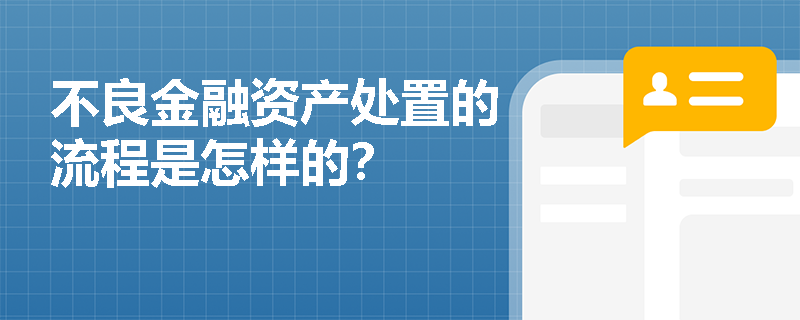 不良金融资产处置的流程是怎样的?